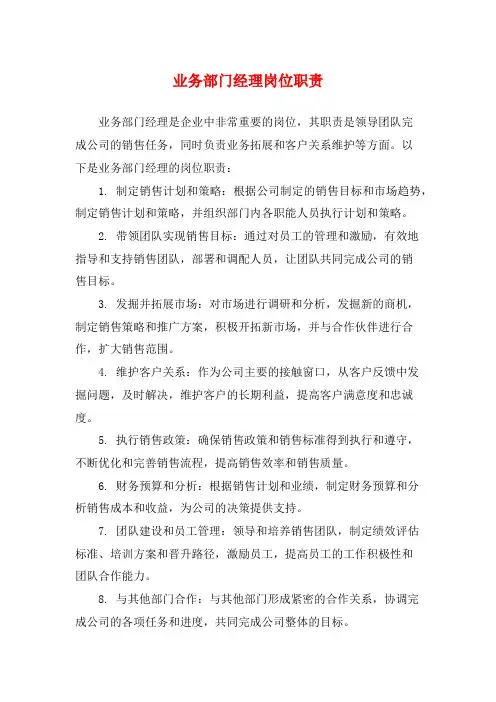 业务部门经理岗位职责

业务部门经理是企业中非常重要的岗位，其职责是领导团队完成公司的销售任务，同时负责业务拓展和客户关系维护等方面。以下是业务部门经理的岗位职责：

1. 制定销售计划和策略：根据公司制定的销售目标和市场趋势，制定销售计划和策略，并组织部门内各职能人员执行计划和策略。

2. 带领团队实现销售目标：通过对员工的管理和激励，有效地指导和支持销售团队，部署和调配人员，让团队共同完成公司的销售目标。

3. 发掘并拓展市场：对市场进行调研和分析，发掘新的商机，制定销售策略和推广方案，积极开拓新市场，并与合作伙伴进行合作，扩大销售范围。

4. 维护客户关系：作为公司主要的接触窗口，从客户反馈中发掘问题，及时解决，维护客户的长期利益，提高客户满意度和忠诚度。

5. 执行销售政策：确保销售政策和销售标准得到执行和遵守，不断优化和完善销售流程，提高销售效率和销售质量。

6. 财务预算和分析：根据销售计划和业绩，制定财务预算和分析销售成本和收益，为公司的决策提供支持。

7. 团队建设和员工管理：领导和培养销售团队，制定绩效评估标准、培训方案和晋升路径，激励员工，提高员工的工作积极性和团队合作能力。

8. 与其他部门合作：与其他部门形成紧密的合作关系，协调完成公司的各项任务和进度，共同完成公司整体的目标。